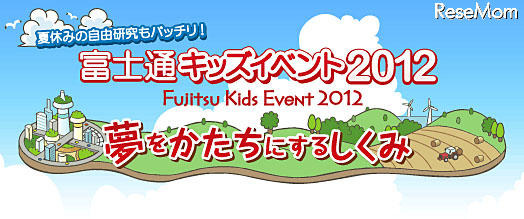 ReseMom

夏休みの自由研究もバッチリ！

富士通キッズイベント2012

Fujitsu Kids Event 2012

夢をかたちにするしくみ